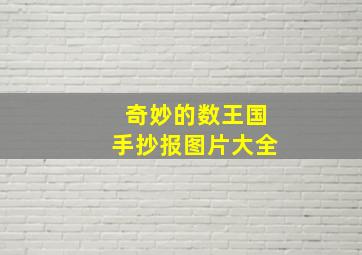 奇妙的数王国
手抄报图片大全